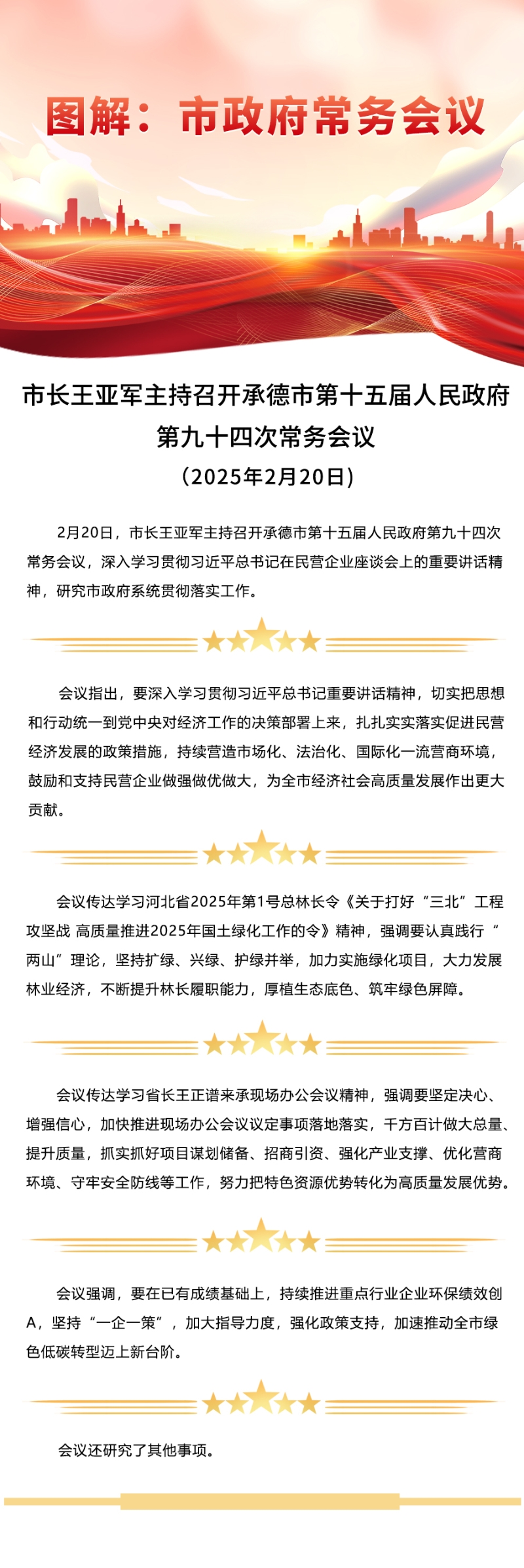 图解：市政府常务会议

市长王亚军主持召开承德市第十五届人民政府第九十四次常务会议
（2025年2月20日）

2月20日，市长王亚军主持召开承德市第十五届人民政府第九十四次常务会议，深入学习贯彻习近平总书记在民营企业座谈会上的重要讲话精神，研究市政府系统贯彻落实工作。

会议指出，要深入学习贯彻习近平总书记重要讲话精神，切实把思想和行动统一到党中央对经济工作的决策部署上来，扎扎实实落实促进民营经济发展的政策措施，持续营造市场化、法治化、国际化一流营商环境，鼓励和支持民营企业做强做优做大，为全市经济社会高质量发展作出更大贡献。

会议传达学习河北省2025年第1号总林长令《关于打好“三北”工程攻坚战 高质量推进2025年国土绿化工作的令》精神，强调要认真践行“两山”理论，坚持扩绿、兴绿、护绿并举，加力实施绿化项目，大力发展林业经济，不断提升林长履职能力，厚植生态底色、筑牢绿色屏障。

会议传达学习省长王正谱来承现场办公会议精神，强调要坚定决心、增强信心，加快推进现场办公会议议定事项落地落实，千方百计做大总量、提升质量，抓实抓好项目谋划储备、招商引资、强化产业支撑、优化营商环境、守牢安全防线等工作，努力把特色资源优势转化为高质量发展优势。

会议强调，要在已有成绩基础上，持续推进重点行业企业环保绩效创A，坚持“一企一策”，加大指导力度，强化政策支持，加速推动全市绿色低碳转型迈上新台阶。

会议还研究了其他事项。